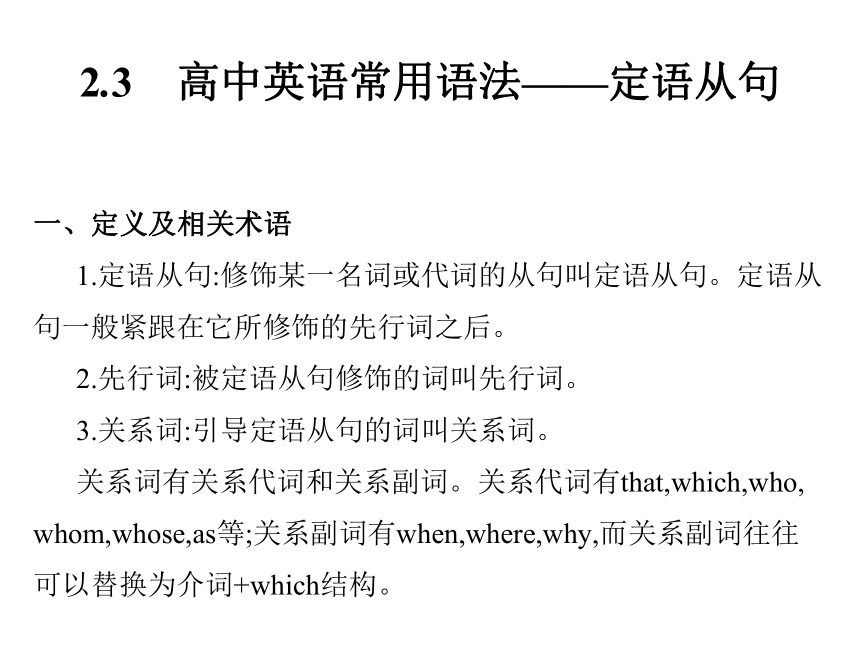 2.3　高中英语常用语法——定语从句

一、定义及相关术语

1.定语从句:修饰某一名词或代词的从句叫定语从句。定语从句一般紧跟在它所修饰的先行词之后。

2.先行词:被定语从句修饰的词叫先行词。

3.关系词:引导定语从句的词叫关系词。

关系词有关系代词和关系副词。关系代词有that,which,who,whom,whose,as等;关系副词有when,where,why,而关系副词往往可以替换为介词+which结构。